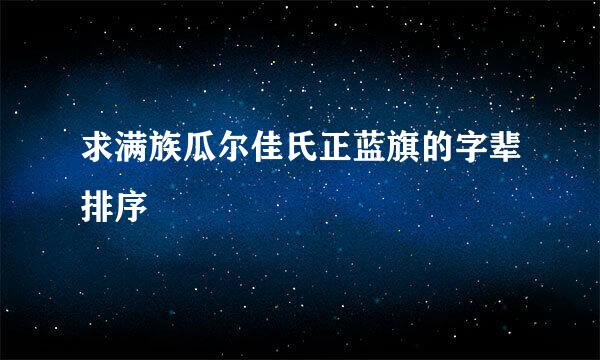 求满族瓜尔佳氏正蓝旗的字辈排序